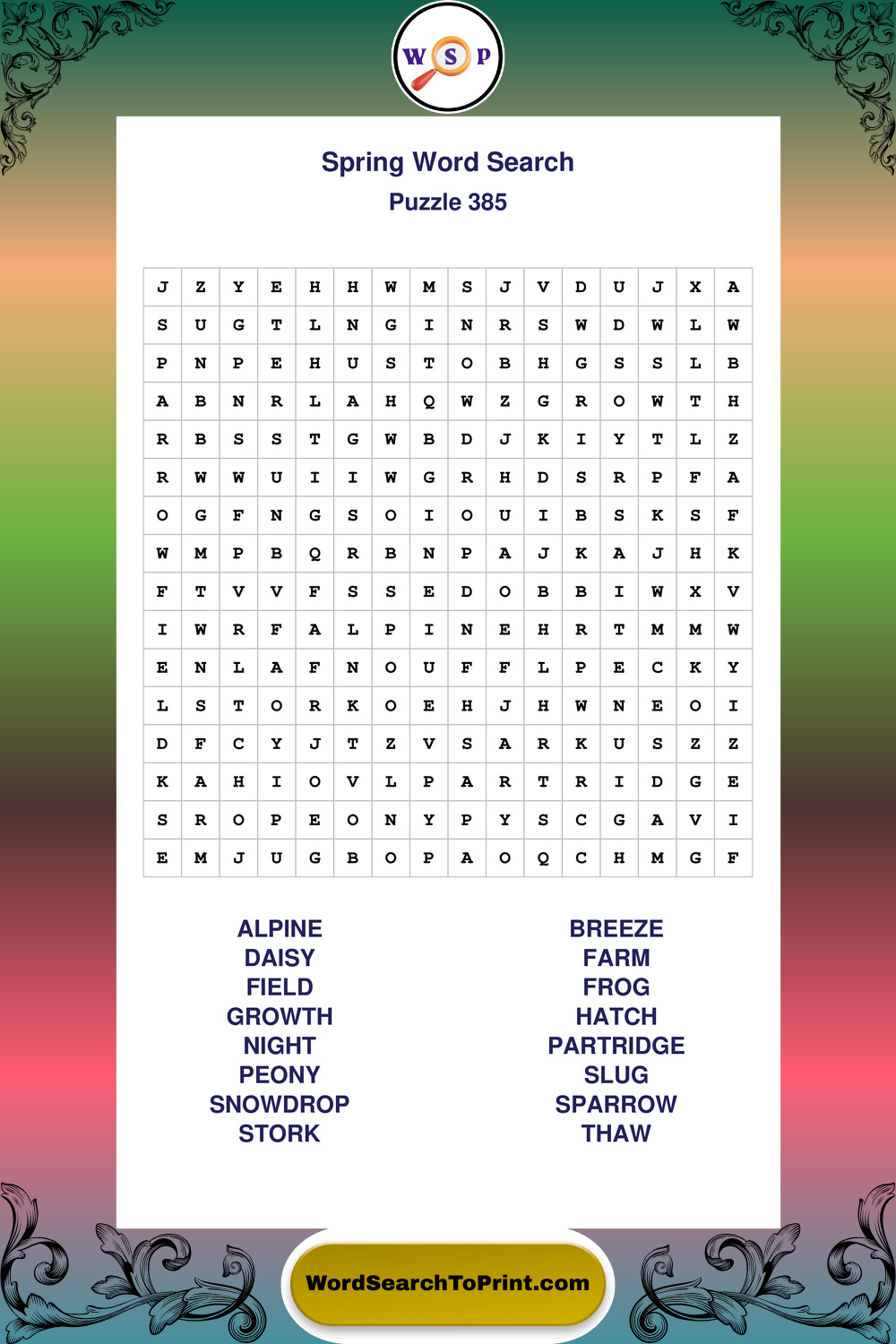 W S P

Spring Word Search
Puzzle 385

| J | Z | Y | E | H | H | W | M | S | J | V | D | U | J | X | A |
|---|---|---|---|---|---|---|---|---|---|---|---|---|---|---|---|
| S | U | G | T | L | N | G | I | N | R | S | W | D | W | L | W |
| P | N | P | E | H | U | S | T | O | B | H | G | S | S | L | B |
| A | B | N | R | L | A | H | Q | W | Z | G | R | O | W | T | H |
| R | B | S | S | T | G | W | B | D | J | K | I | Y | T | L | Z |
| R | W | W | U | I | I | W | G | R | H | D | S | R | P | F | A |
| O | G | F | N | G | S | O | I | O | U | I | B | S | K | S | F |
| W | M | P | B | Q | R | B | N | P | A | J | K | A | J | H | K |
| F | T | V | V | F | S | S | E | D | O | B | B | I | W | X | V |
| I | W | R | F | A | L | P | I | N | E | H | R | T | M | M | W |
| E | N | L | A | F | N | O | U | F | F | L | P | E | C | K | Y |
| L | S | T | O | R | K | O | E | H | J | H | W | N | E | O | I |
| D | F | C | Y | J | T | Z | V | S | A | R | K | U | S | Z | Z |
| K | A | H | I | O | V | L | P | A | R | T | R | I | D | G | E |
| S | R | O | P | E | O | N | Y | P | Y | S | C | G | A | V | I |
| E | M | J | U | G | B | O | P | A | O | Q | C | H | M | G | F |

ALPINE
DAISY
FIELD
GROWTH
NIGHT
PEONY
SNOWDROP
STORK

BREEZE
FARM
FROG
HATCH
PARTRIDGE
SLUG
SPARROW
THAW

WordSearchToPrint.com